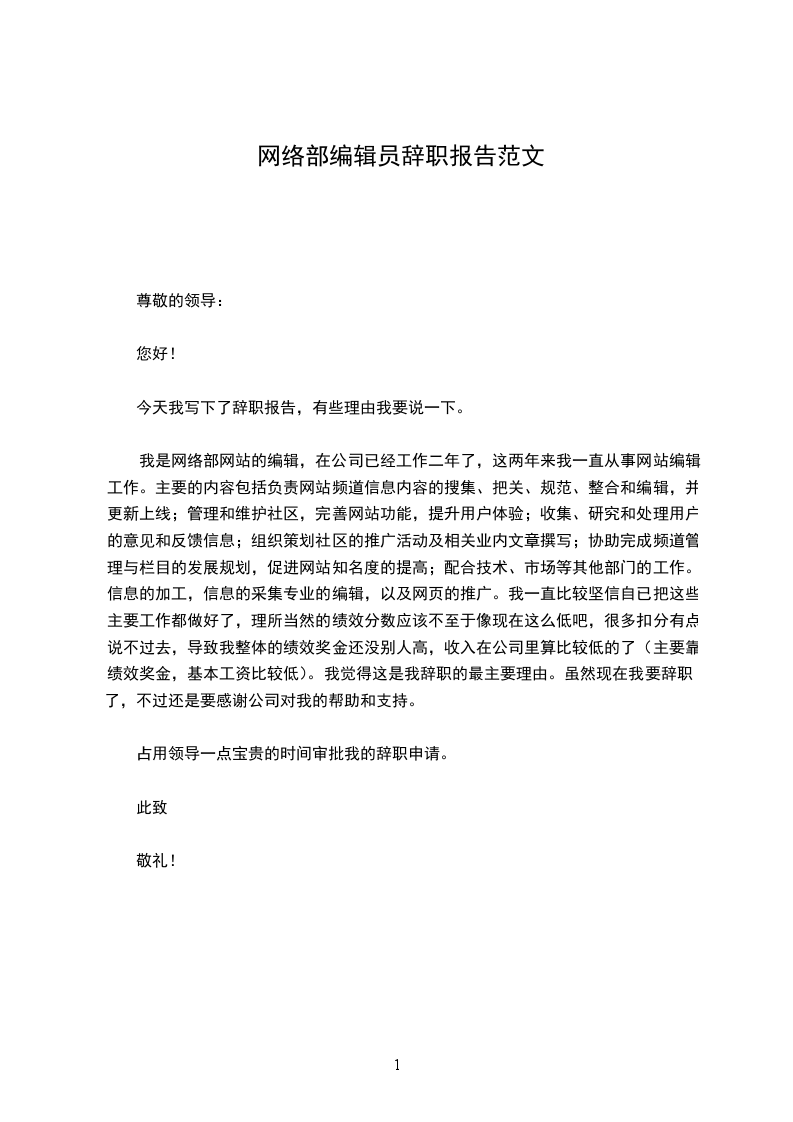 网络部编辑员辞职报告范文

尊敬的领导：

您好！

今天我写下了辞职报告，有些理由我要说一下。

我是网络部网站的编辑，在公司已经工作二年了，这两年来我一直从事网站编辑工作。主要的内容包括负责网站频道信息内容的搜集、把关、规范、整合和编辑，并更新上线；管理和维护社区，完善网站功能，提升用户体验；收集、研究和处理用户的意见和反馈信息；组织策划社区的推广活动及相关业内文章撰写；协助完成频道管理与栏目的发展规划，促进网站知名度的提高；配合技术、市场等其他部门的工作。信息的加工，信息的采集专业的编辑，以及网页的推广。我一直比较坚信自已把这些主要工作都做好了，理所当然的绩效分数应该不至于像现在这么低吧，很多扣分有点说不过去，导致我整体的绩效奖金还没别人高，收入在公司里算比较低的了（主要靠绩效奖金，基本工资比较低）。我觉得这是我辞职的最主要理由。虽然现在我要辞职了，不过还是要感谢公司对我的帮助和支持。

占用领导一点宝贵的时间审批我的辞职申请。

此致

敬礼！

1